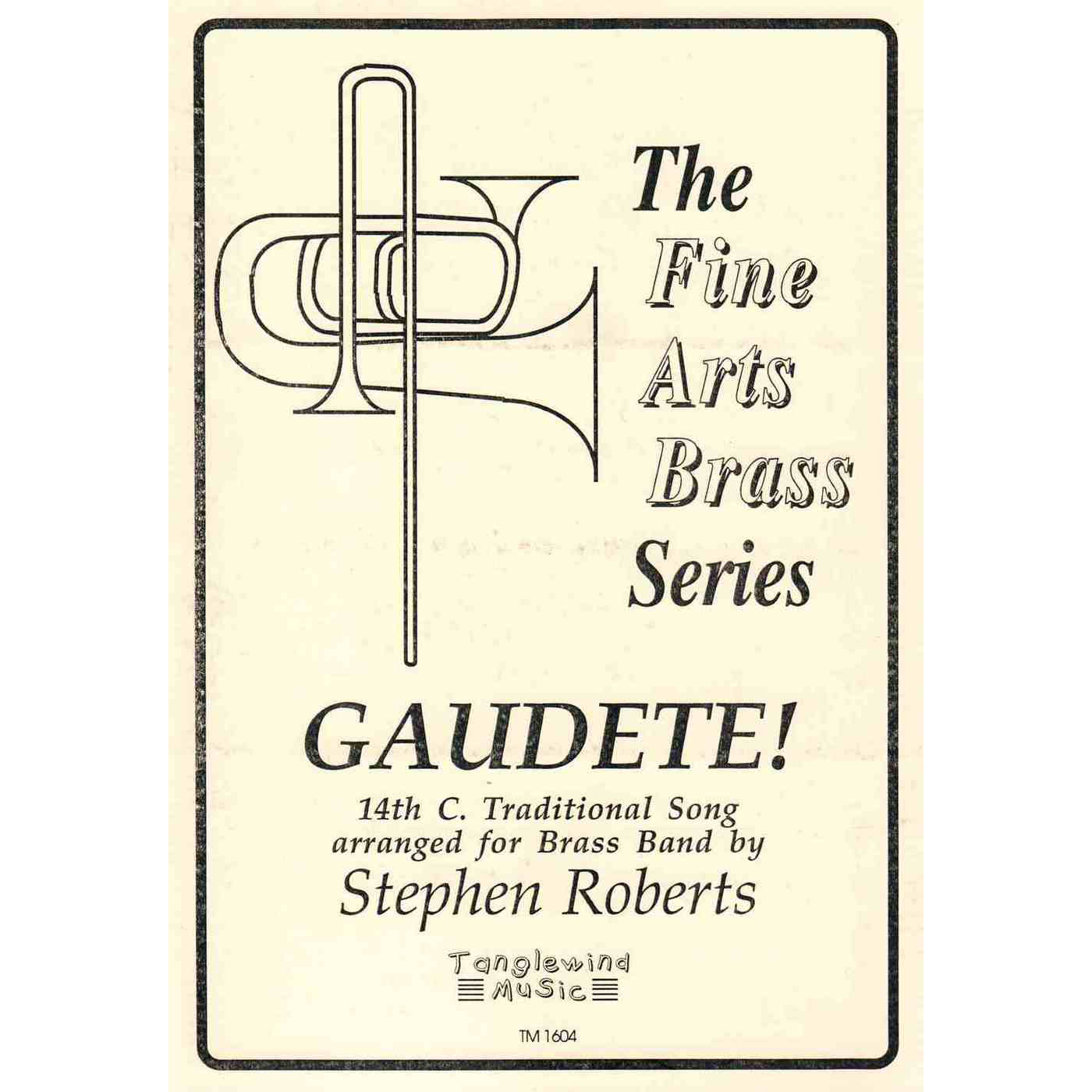 The Fine Arts Brass Series

GAUDETE!

14th C. Traditional Song arranged for Brass Band by

Stephen Roberts

Tanglewind Music

TM 1604